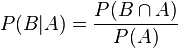 $P(B|A) = \frac{P(B \cap A)}{P(A)}$